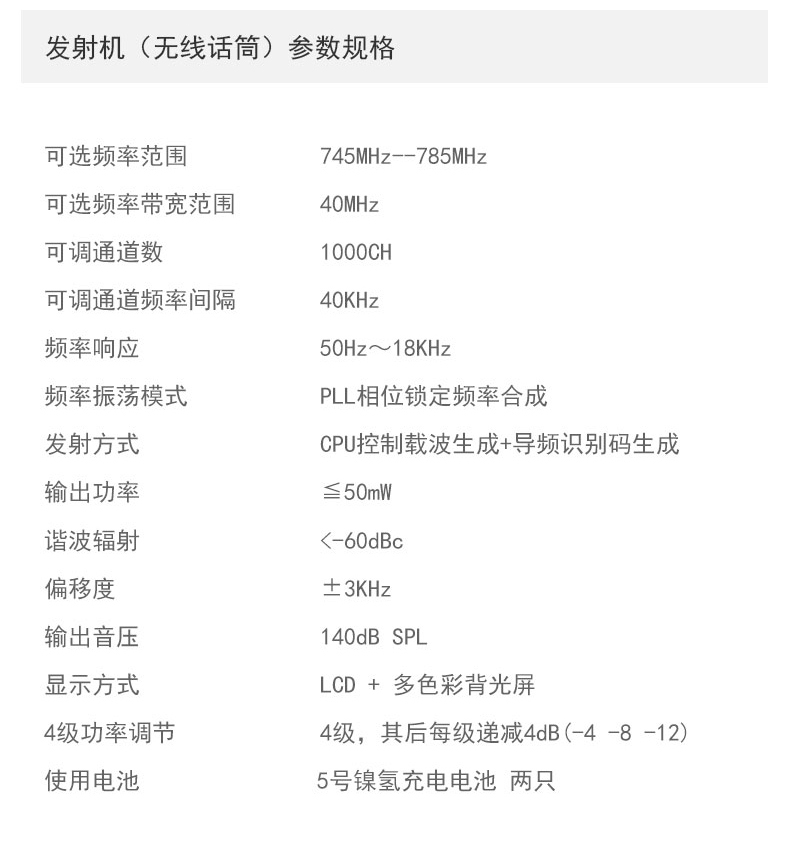 发射机（无线话筒）参数规格

| | |
|---|---|
| 可选频率范围 | 745MHz--785MHz |
| 可选频率带宽范围 | 40MHz |
| 可调通道数 | 1000CH |
| 可调通道频率间隔 | 40KHz |
| 频率响应 | 50Hz～18KHz |
| 频率振荡模式 | PLL相位锁定频率合成 |
| 发射方式 | CPU控制载波生成+导频识别码生成 |
| 输出功率 | ≦50mW |
| 谐波辐射 | <-60dBc |
| 偏移度 | ±3KHz |
| 输出音压 | 140dB SPL |
| 显示方式 | LCD + 多色彩背光屏 |
| 4级功率调节 | 4级，其后每级递减4dB(-4 -8 -12) |
| 使用电池 | 5号镍氢充电电池 两只 |